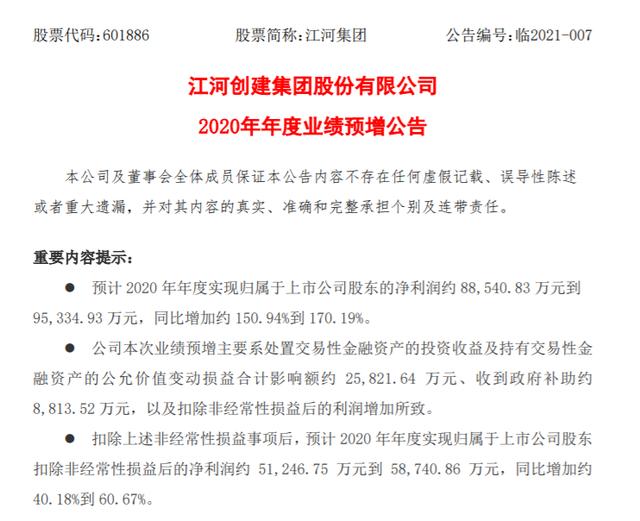 股票代码：601886　　股票简称：江河集团　　公告编号：临2021-007

江河创建集团股份有限公司
2020年年度业绩预增公告

本公司及董事会全体成员保证本公告内容不存在任何虚假记载、误导性陈述或者重大遗漏，并对其内容的真实、准确和完整承担个别及连带责任。

重要内容提示：

● 预计 2020 年年度实现归属于上市公司股东的净利润约 88,540.83 万元到 95,334.93 万元，同比增加约 150.94%到 170.19%。

● 公司本次业绩预增主要系处置交易性金融资产的投资收益及持有交易性金融资产的公允价值变动损益合计影响额约 25,821.64 万元、收到政府补助约 8,813.52 万元，以及扣除非经常性损益后的利润增加所致。

● 扣除上述非经常性损益事项后，预计 2020 年年度实现归属于上市公司股东扣除非经常性损益后的净利润约 51,246.75 万元到 58,740.86 万元，同比增加约 40.18%到 60.67%。